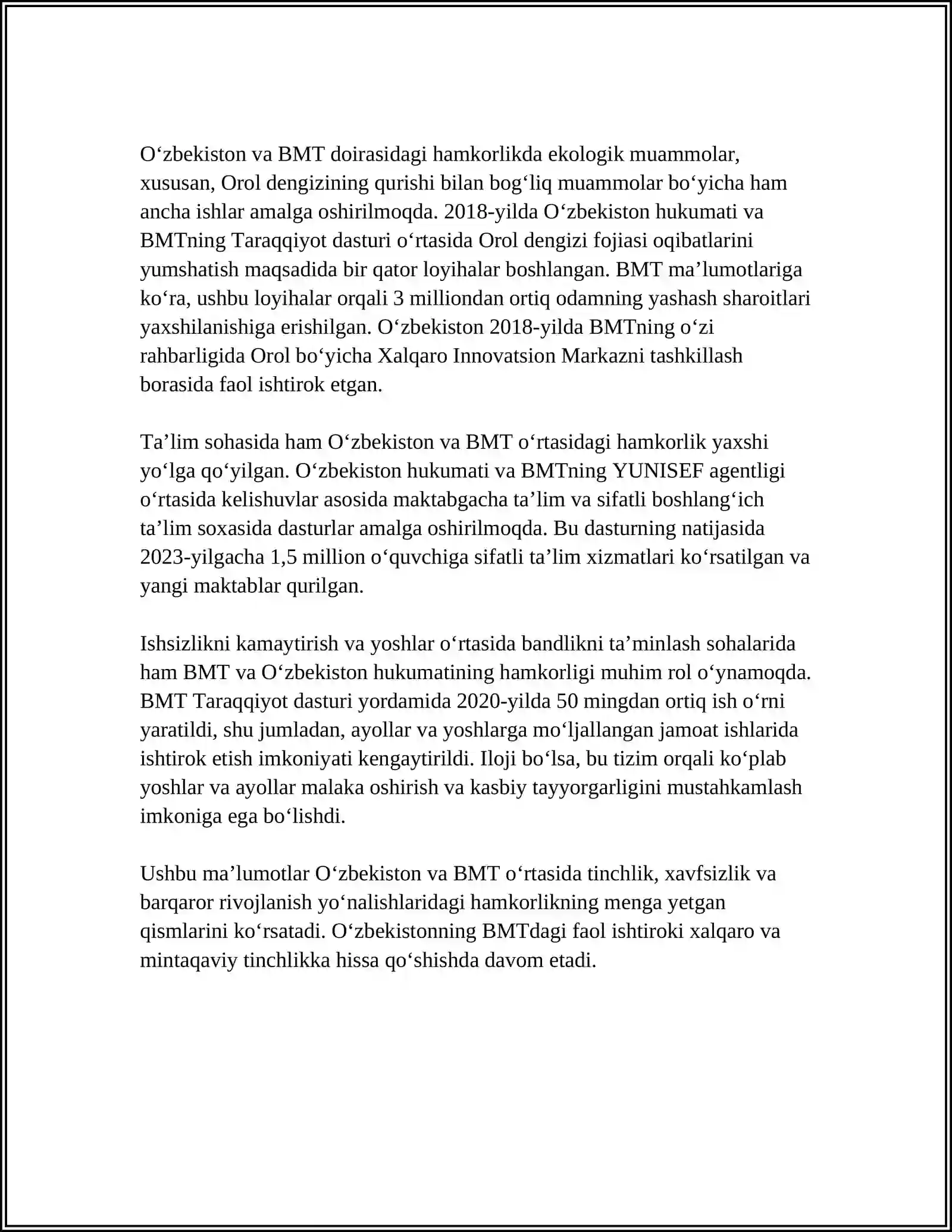 O'zbekiston va BMT doirasidagi hamkorlikda ekologik muammolar, xususan, Orol dengizining qurishi bilan bog'liq muammolar bo'yicha ham ancha ishlar amalga oshirilmoqda. 2018-yilda O'zbekiston hukumati va BMTning Taraqqiyot dasturi o'rtasida Orol dengizi fojiasi oqibatlarini yumshatish maqsadida bir qator loyihalar boshlangan. BMT ma'lumotlariga ko'ra, ushbu loyihalar orqali 3 milliondan ortiq odamning yashash sharoitlari yaxshilanishiga erishilgan. O'zbekiston 2018-yilda BMTning o'zi rahbarligida Orol bo'yicha Xalqaro Innovatsion Markazni tashkillash borasida faol ishtirok etgan.

Ta'lim sohasida ham O'zbekiston va BMT o'rtasidagi hamkorlik yaxshi yo'lga qo'yilgan. O'zbekiston hukumati va BMTning YUNISEF agentligi o'rtasida kelishuvlar asosida maktabgacha ta'lim va sifatli boshlang'ich ta'lim soxasida dasturlar amalga oshirilmoqda. Bu dasturning natijasida 2023-yilgacha 1,5 million o'quvchiga sifatli ta'lim xizmatlari ko'rsatilgan va yangi maktablar qurilgan.

Ishsizlikni kamaytirish va yoshlar o'rtasida bandlikni ta'minlash sohalarida ham BMT va O'zbekiston hukumatining hamkorligi muhim rol o'ynamoqda. BMT Taraqqiyot dasturi yordamida 2020-yilda 50 mingdan ortiq ish o'rni yaratildi, shu jumladan, ayollar va yoshlarga mo'ljallangan jamoat ishlarida ishtirok etish imkoniyati kengaytirildi. Iloji bo'lsa, bu tizim orqali ko'plab yoshlar va ayollar malaka oshirish va kasbiy tayyorgarligini mustahkamlash imkoniga ega bo'lishdi.

Ushbu ma'lumotlar O'zbekiston va BMT o'rtasida tinchlik, xavfsizlik va barqaror rivojlanish yo'nalishlaridagi hamkorlikning menga yetgan qismlarini ko'rsatadi. O'zbekistonning BMTdagi faol ishtiroki xalqaro va mintaqaviy tinchlikka hissa qo'shishda davom etadi.